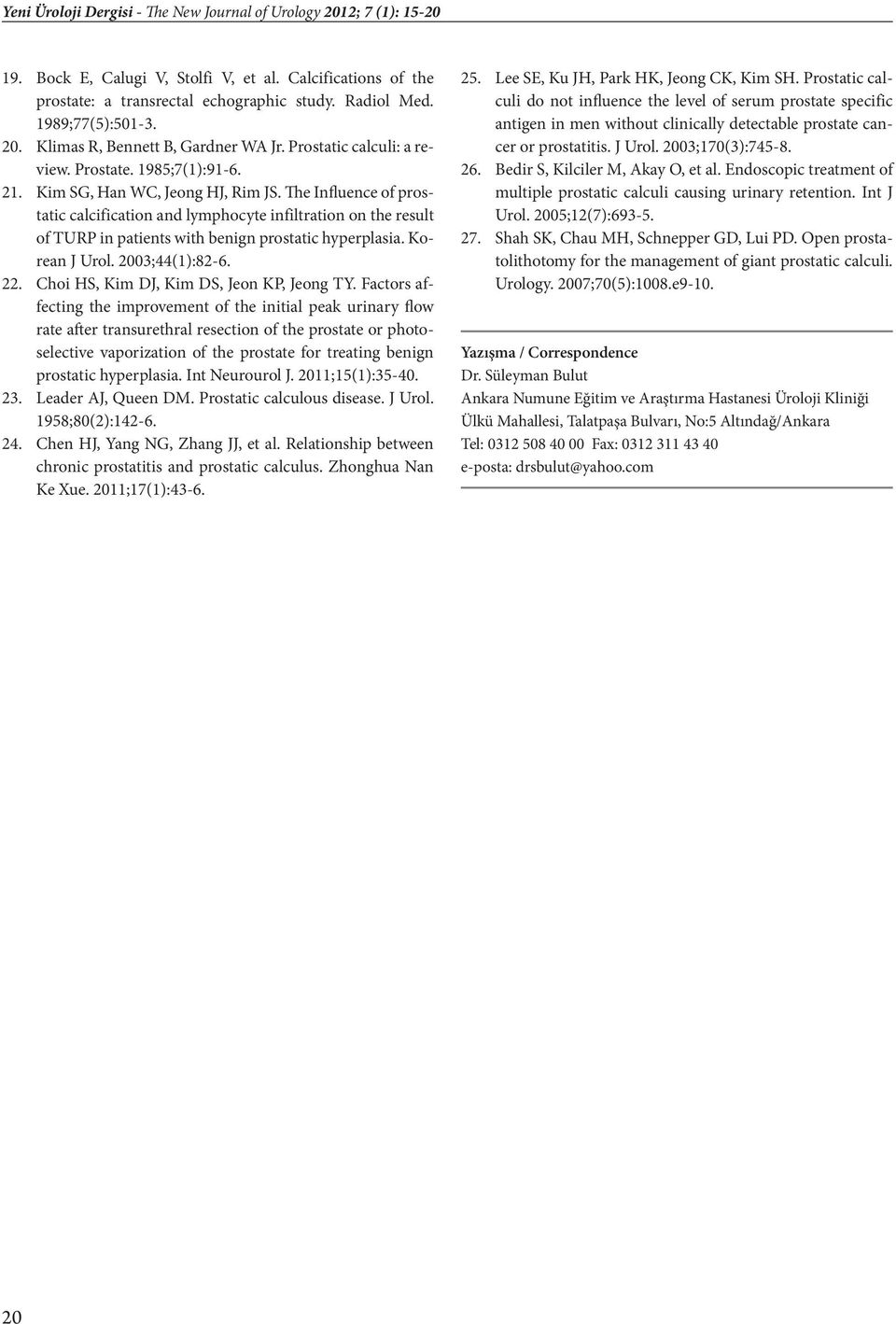 Yeni Üroloji Dergisi - The New Journal of Urology 2012; 7 (1): 15-20

19. Bock E, Calugi V, Stolfi V, et al. Calcifications of the prostate: a transrectal echographic study. Radiol Med. 1989;77(5):501-3.
20. Klimas R, Bennett B, Gardner WA Jr. Prostatic calculi: a review. Prostate. 1985;7(1):91-6.
21. Kim SG, Han WC, Jeong HJ, Rim JS. The Influence of prostatic calcification and lymphocyte infiltration on the result of TURP in patients with benign prostatic hyperplasia. Korean J Urol. 2003;44(1):82-6.
22. Choi HS, Kim DJ, Kim DS, Jeon KP, Jeong TY. Factors affecting the improvement of the initial peak urinary flow rate after transurethral resection of the prostate or photoselective vaporization of the prostate for treating benign prostatic hyperplasia. Int Neurourol J. 2011;15(1):35-40.
23. Leader AJ, Queen DM. Prostatic calculous disease. J Urol. 1958;80(2):142-6.
24. Chen HJ, Yang NG, Zhang JJ, et al. Relationship between chronic prostatitis and prostatic calculus. Zhonghua Nan Ke Xue. 2011;17(1):43-6.

25. Lee SE, Ku JH, Park HK, Jeong CK, Kim SH. Prostatic calculi do not influence the level of serum prostate specific antigen in men without clinically detectable prostate cancer or prostatitis. J Urol. 2003;170(3):745-8.
26. Bedir S, Kilciler M, Akay O, et al. Endoscopic treatment of multiple prostatic calculi causing urinary retention. Int J Urol. 2005;12(7):693-5.
27. Shah SK, Chau MH, Schnepper GD, Lui PD. Open prostatolithotomy for the management of giant prostatic calculi. Urology. 2007;70(5):1008.e9-10.

Yazışma / Correspondence
Dr. Süleyman Bulut
Ankara Numune Eğitim ve Araştırma Hastanesi Üroloji Kliniği
Ülkü Mahallesi, Talatpaşa Bulvarı, No:5 Altındağ/Ankara
Tel: 0312 508 40 00 Fax: 0312 311 43 40
e-posta: drsbulut@yahoo.com

20